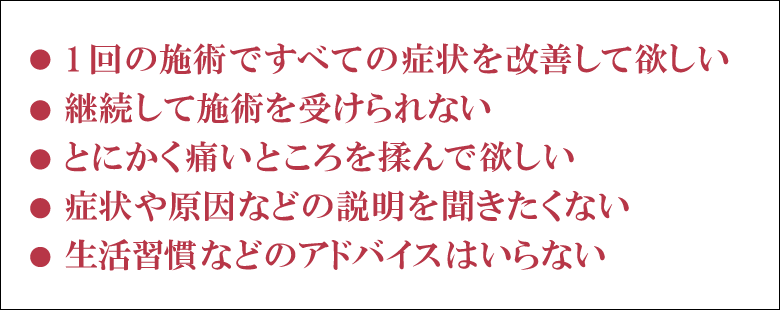 ● 1回の施術ですべての症状を改善して欲しい
● 継続して施術を受けられない
● とにかく痛いところを揉んで欲しい
● 症状や原因などの説明を聞きたくない
● 生活習慣などのアドバイスはいらない